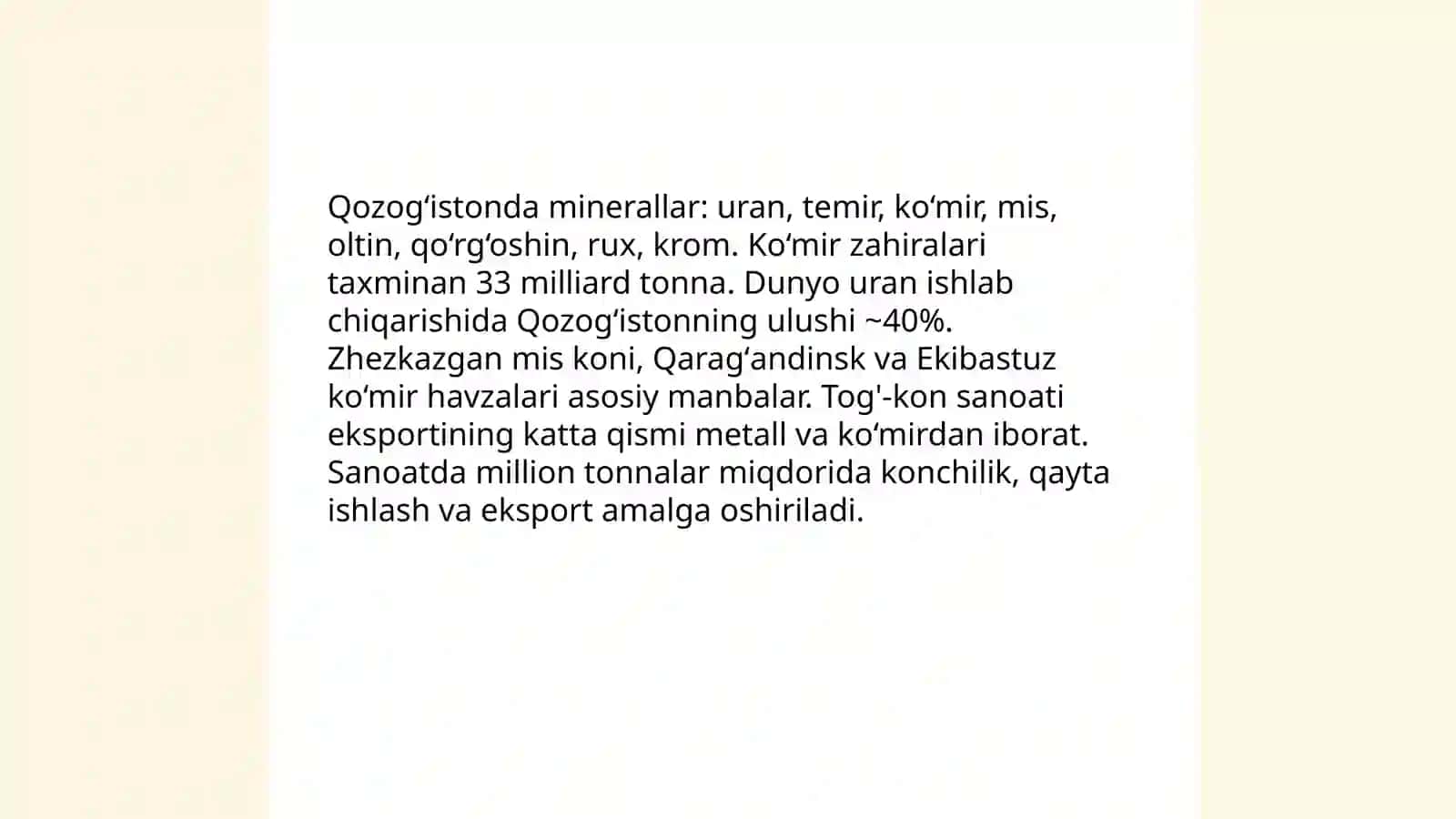 Qozogʻistonda minerallar: uran, temir, koʻmir, mis, oltin, qoʻrgʻoshin, rux, krom. Koʻmir zahiralari taxminan 33 milliard tonna. Dunyo uran ishlab chiqarishida Qozogʻistonning ulushi ~40%. Zhezkazgan mis koni, Qaragʻandinsk va Ekibastuz koʻmir havzalari asosiy manbalar. Tog'-kon sanoati eksportining katta qismi metall va koʻmirdan iborat. Sanoatda million tonnalar miqdorida konchilik, qayta ishlash va eksport amalga oshiriladi.